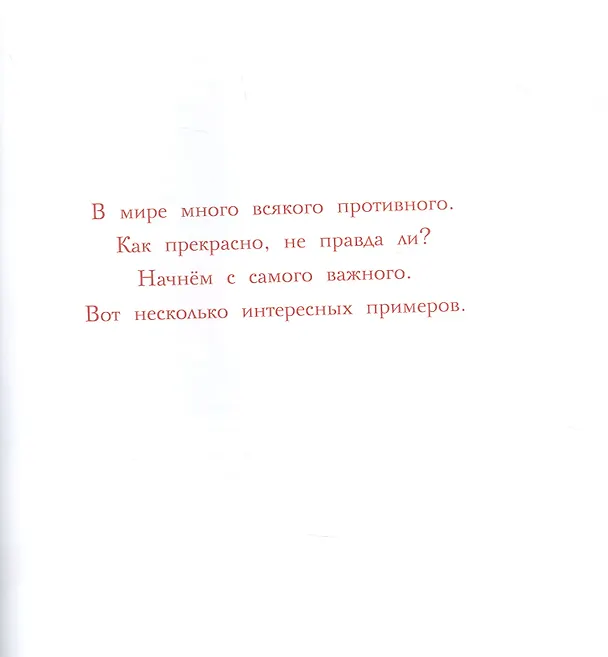 В мире много всякого противного.
Как прекрасно, не правда ли?
Начнём с самого важного.
Вот несколько интересных примеров.